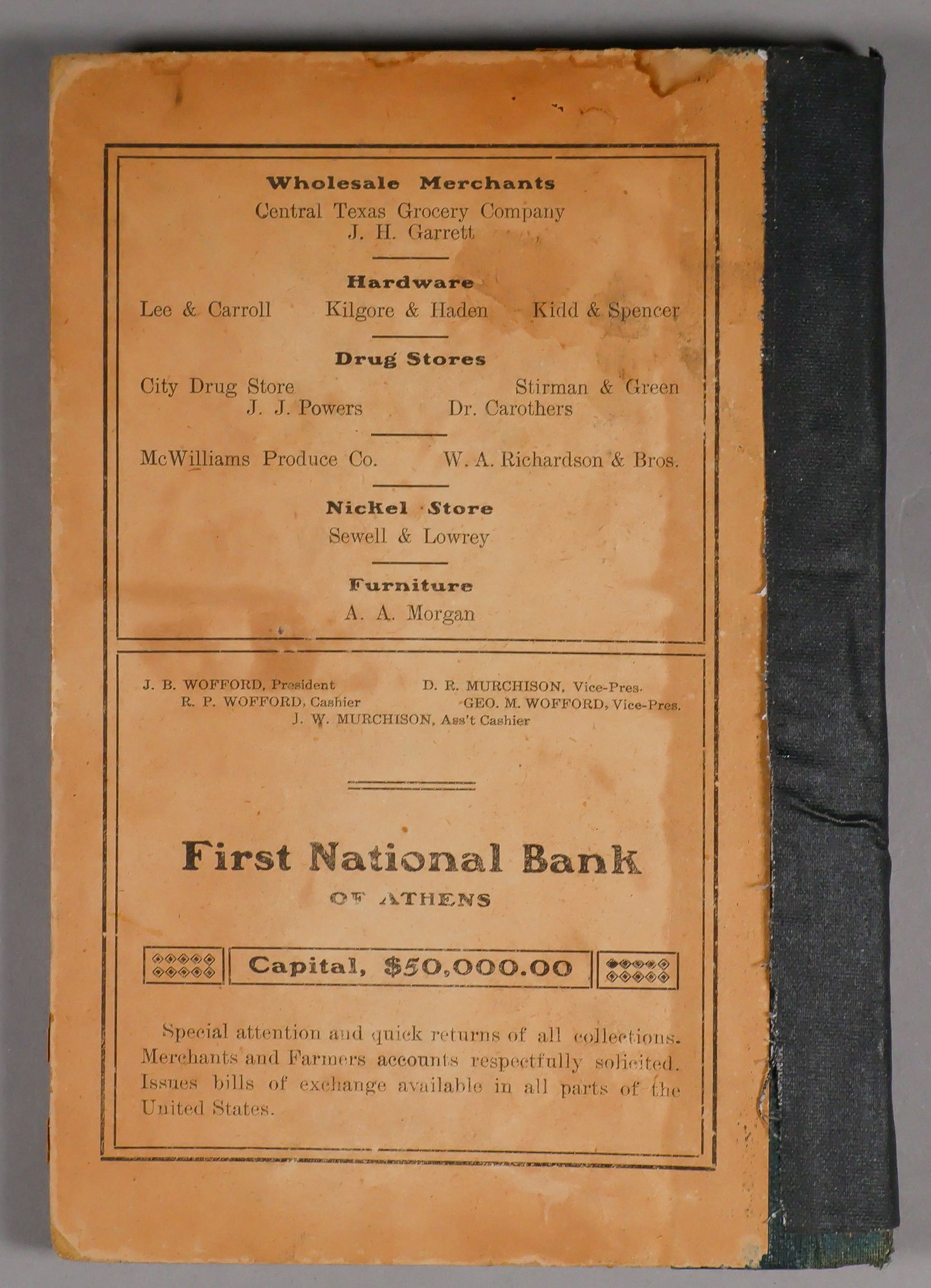 Wholesale Merchants
Central Texas Grocery Company
J. H. Garrett

Hardware
Lee & Carroll   Kilgore & Haden   Kidd & Spencer

Drug Stores
City Drug Store   Stirman & Green
J. J. Powers   Dr. Carothers

McWilliams Produce Co.   W. A. Richardson & Bros.

Nickel Store
Sewell & Lowrey

Furniture
A. A. Morgan

J. B. WOFFORD, President   D. R. MURCHISON, Vice-Pres.
R. P. WOFFORD, Cashier   GEO. M. WOFFORD, Vice-Pres.
J. W. MURCHISON, Ass't Cashier

First National Bank
OF ATHENS

Capital, $50,000.00

Special attention and quick returns of all collections. Merchants and Farmers accounts respectfully solicited. Issues bills of exchange available in all parts of the United States.